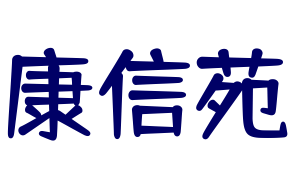 康信苑